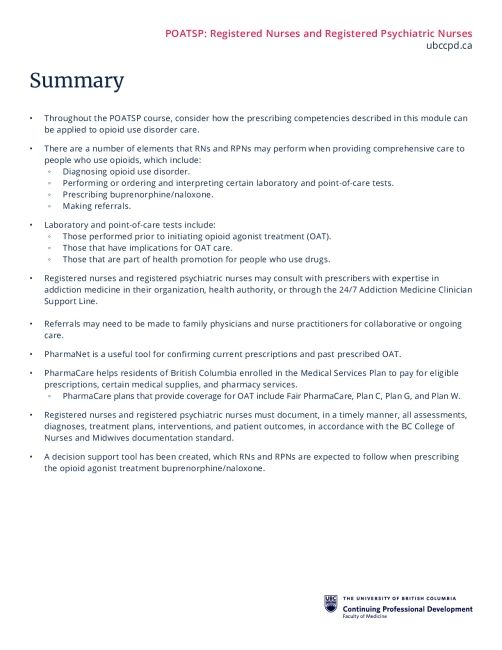 POATSP: Registered Nurses and Registered Psychiatric Nurses
ubccpd.ca

Summary

• Throughout the POATSP course, consider how the prescribing competencies described in this module can be applied to opioid use disorder care.

• There are a number of elements that RNs and RPNs may perform when providing comprehensive care to people who use opioids, which include:
◦ Diagnosing opioid use disorder.
◦ Performing or ordering and interpreting certain laboratory and point-of-care tests.
◦ Prescribing buprenorphine/naloxone.
◦ Making referrals.

• Laboratory and point-of-care tests include:
◦ Those performed prior to initiating opioid agonist treatment (OAT).
◦ Those that have implications for OAT care.
◦ Those that are part of health promotion for people who use drugs.

• Registered nurses and registered psychiatric nurses may consult with prescribers with expertise in addiction medicine in their organization, health authority, or through the 24/7 Addiction Medicine Clinician Support Line.

• Referrals may need to be made to family physicians and nurse practitioners for collaborative or ongoing care.

• PharmaNet is a useful tool for confirming current prescriptions and past prescribed OAT.

• PharmaCare helps residents of British Columbia enrolled in the Medical Services Plan to pay for eligible prescriptions, certain medical supplies, and pharmacy services.
◦ PharmaCare plans that provide coverage for OAT include Fair PharmaCare, Plan C, Plan G, and Plan W.

• Registered nurses and registered psychiatric nurses must document, in a timely manner, all assessments, diagnoses, treatment plans, interventions, and patient outcomes, in accordance with the BC College of Nurses and Midwives documentation standard.

• A decision support tool has been created, which RNs and RPNs are expected to follow when prescribing the opioid agonist treatment buprenorphine/naloxone.

UBC THE UNIVERSITY OF BRITISH COLUMBIA
Continuing Professional Development
Faculty of Medicine